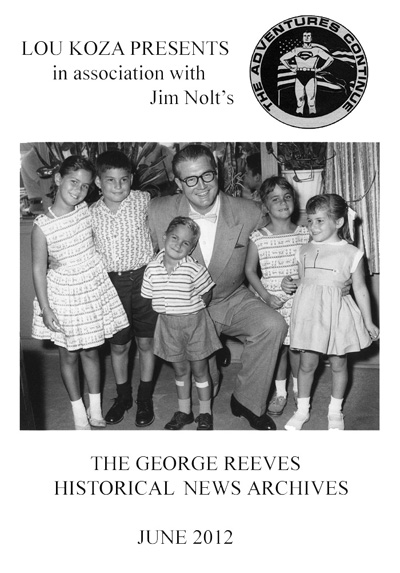 LOU KOZA PRESENTS
in association with
Jim Nolt's

THE ADVENTURES CONTINUE

THE GEORGE REEVES
HISTORICAL NEWS ARCHIVES

JUNE 2012